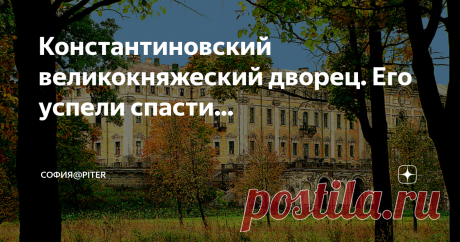 Константиновский великокняжеский дворец. Его успели спасти...

СОФИЯ@PITER

postila.ru